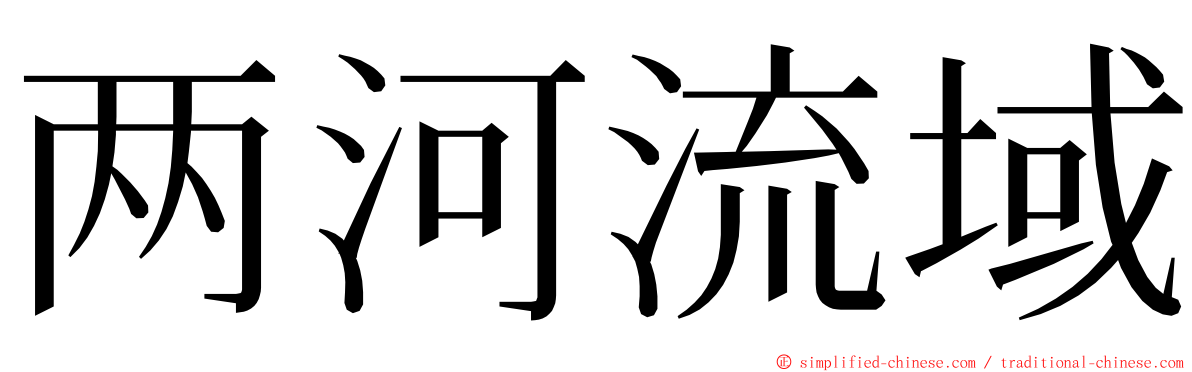 两河流域

© simplified-chinese.com / traditional-chinese.com